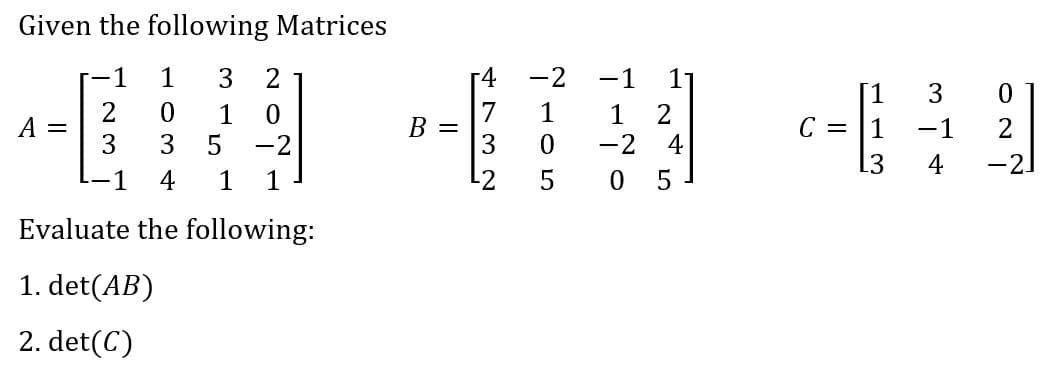 Given the following Matrices

$A = \begin{bmatrix} -1 & 1 & 3 & 2 \\ 2 & 0 & 1 & 0 \\ 3 & 3 & 5 & -2 \\ -1 & 4 & 1 & 1 \end{bmatrix}$ $B = \begin{bmatrix} 4 & -2 & -1 & 1 \\ 7 & 1 & 1 & 2 \\ 3 & 0 & -2 & 4 \\ 2 & 5 & 0 & 5 \end{bmatrix}$ $C = \begin{bmatrix} 1 & 3 & 0 \\ 1 & -1 & 2 \\ 3 & 4 & -2 \end{bmatrix}$

Evaluate the following:

1. $\det(AB)$

2. $\det(C)$